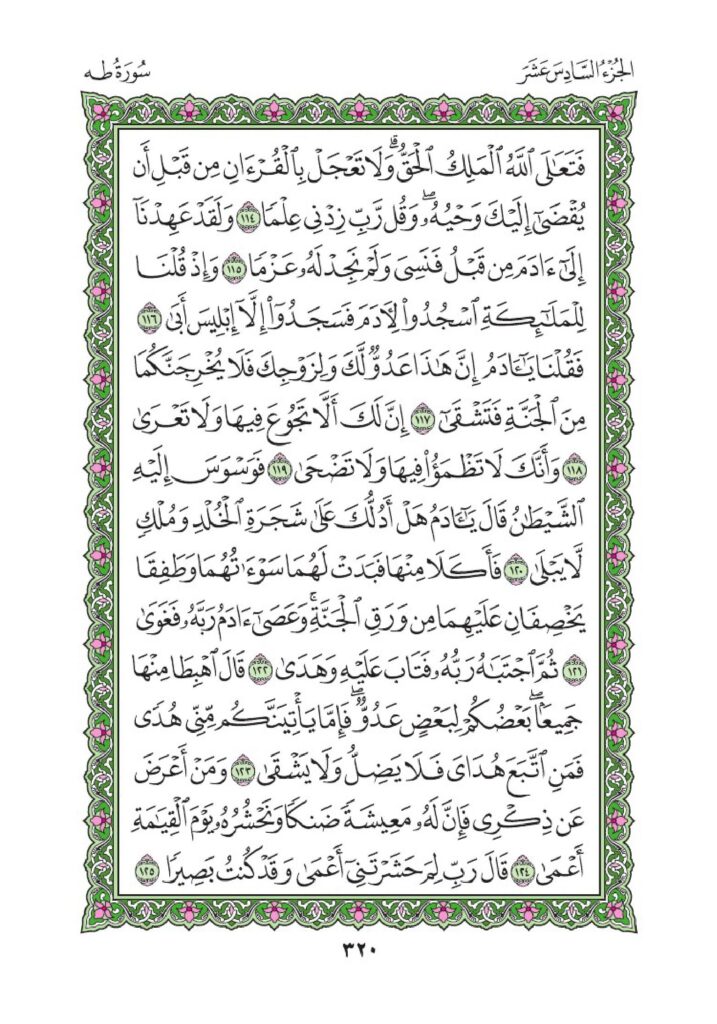 الجزء السادس عشر سورة طه

فَتَعَٰلَى ٱللَّهُ ٱلۡمَلِكُ ٱلۡحَقُّۗ وَلَا تَعۡجَلۡ بِٱلۡقُرۡءَانِ مِن قَبۡلِ أَن يُقۡضَىٰٓ إِلَيۡكَ وَحۡيُهُۥۖ وَقُل رَّبِّ زِدۡنِي عِلۡمٗا ١١٤ وَلَقَدۡ عَهِدۡنَآ إِلَىٰٓ ءَادَمَ مِن قَبۡلُ فَنَسِيَ وَلَمۡ نَجِدۡ لَهُۥ عَزۡمٗا ١١٥ وَإِذۡ قُلۡنَا لِلۡمَلَٰٓئِكَةِ ٱسۡجُدُواْ لِأٓدَمَ فَسَجَدُوٓاْ إِلَّآ إِبۡلِيسَ أَبَىٰ ١١٦ فَقُلۡنَا يَٰٓـَٔادَمُ إِنَّ هَٰذَا عَدُوّٞ لَّكَ وَلِزَوۡجِكَ فَلَا يُخۡرِجَنَّكُمَا مِنَ ٱلۡجَنَّةِ فَتَشۡقَىٰٓ ١١٧ إِنَّ لَكَ أَلَّا تَجُوعَ فِيهَا وَلَا تَعۡرَىٰ ١١٨ وَأَنَّكَ لَا تَظۡمَؤُاْ فِيهَا وَلَا تَضۡحَىٰ ١١٩ فَوَسۡوَسَ إِلَيۡهِ ٱلشَّيۡطَٰنُ قَالَ يَٰٓـَٔادَمُ هَلۡ أَدُلُّكَ عَلَىٰ شَجَرَةِ ٱلۡخُلۡدِ وَمُلۡكٖ لَّا يَبۡلَىٰ ١٢٠ فَأَكَلَا مِنۡهَا فَبَدَتۡ لَهُمَا سَوۡءَٰتُهُمَا وَطَفِقَا يَخۡصِفَانِ عَلَيۡهِمَا مِن وَرَقِ ٱلۡجَنَّةِۚ وَعَصَىٰٓ ءَادَمُ رَبَّهُۥ فَغَوَىٰ ١٢١ ثُمَّ ٱجۡتَبَٰهُ رَبُّهُۥ فَتَابَ عَلَيۡهِ وَهَدَىٰ ١٢٢ قَالَ ٱهۡبِطَا مِنۡهَا جَمِيعَۢاۖ بَعۡضُكُمۡ لِبَعۡضٍ عَدُوّٞۖ فَإِمَّا يَأۡتِيَنَّكُم مِّنِّي هُدٗى فَمَنِ ٱتَّبَعَ هُدَايَ فَلَا يَضِلُّ وَلَا يَشۡقَىٰ ١٢٣ وَمَنۡ أَعۡرَضَ عَن ذِكۡرِي فَإِنَّ لَهُۥ مَعِيشَةٗ ضَنكٗا وَنَحۡشُرُهُۥ يَوۡمَ ٱلۡقِيَٰمَةِ أَعۡمَىٰ ١٢٤ قَالَ رَبِّ لِمَ حَشَرۡتَنِيٓ أَعۡمَىٰ وَقَدۡ كُنتُ بَصِيرٗا ١٢٥

٣٢٠